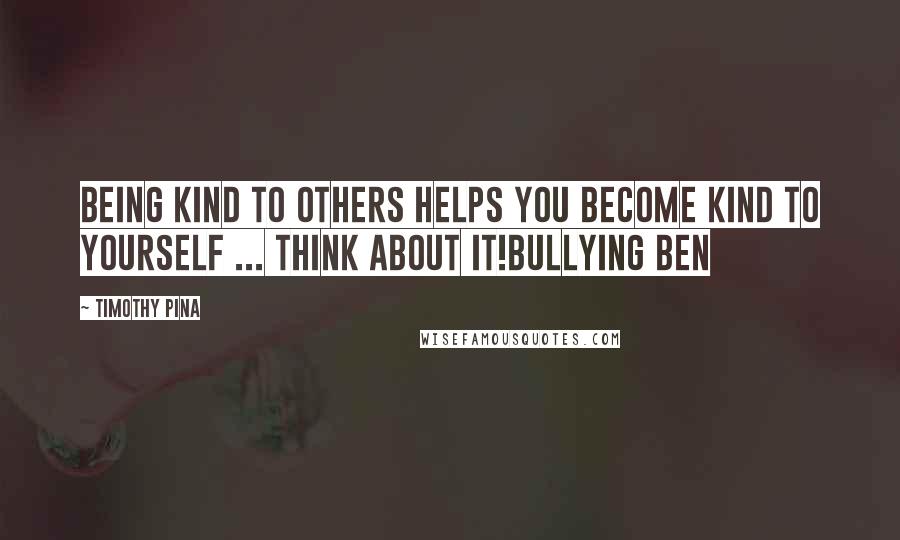 BEING KIND TO OTHERS HELPS YOU BECOME KIND TO YOURSELF ... THINK ABOUT IT!BULLYING BEN

~ TIMOTHY PINA

WISEFAMOUSQUOTES.COM